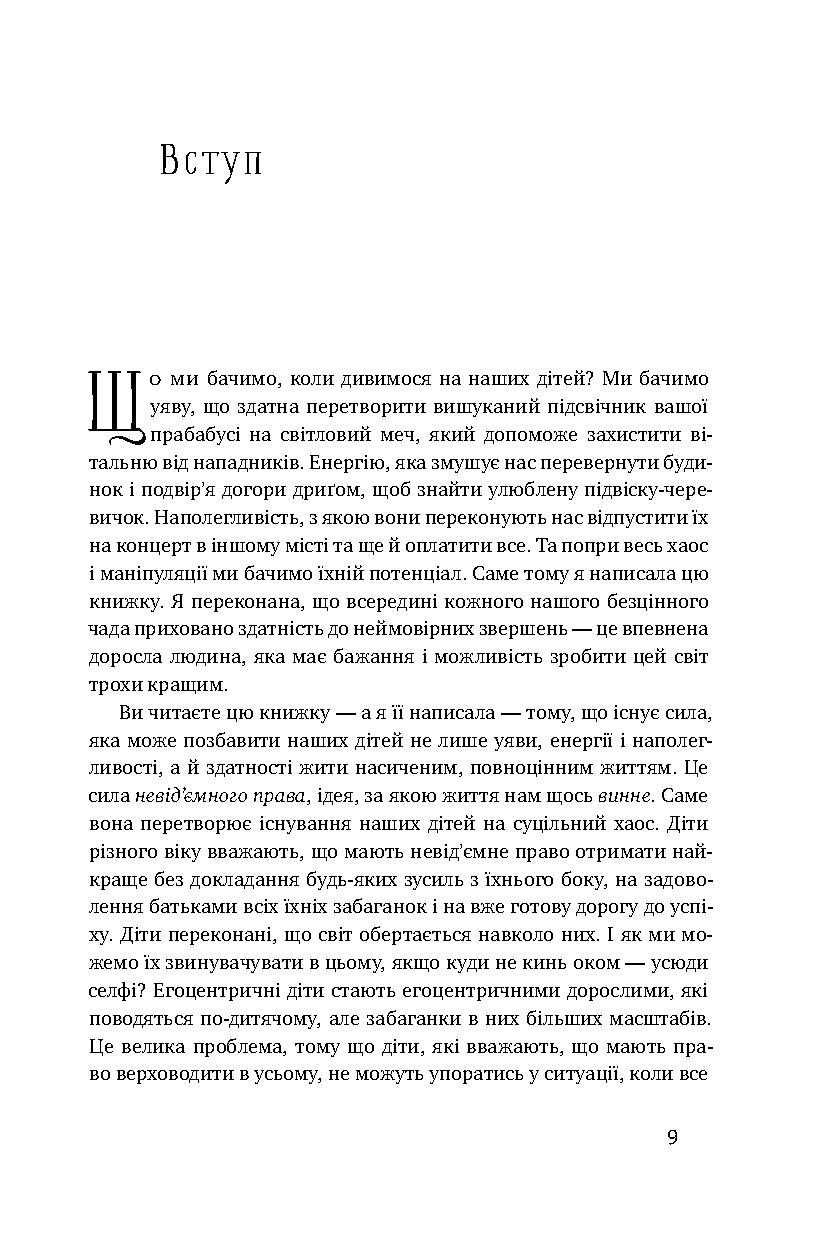 Вступ

Що ми бачимо, коли дивимося на наших дітей? Ми бачимо уяву, що здатна перетворити вишуканий підсвічник вашої прабабусі на світловий меч, який допоможе захистити вітальню від нападників. Енергію, яка змушує нас перевернути будинок і подвір'я догори дриґом, щоб знайти улюблену підвіску-черевичок. Наполегливість, з якою вони переконують нас відпустити їх на концерт в іншому місті та ще й оплатити все. Та попри весь хаос і маніпуляції ми бачимо їхній потенціал. Саме тому я написала цю книжку. Я переконана, що всередині кожного нашого безцінного чада приховано здатність до неймовірних звершень — це впевнена доросла людина, яка має бажання і можливість зробити цей світ трохи кращим.

Ви читаєте цю книжку — а я її написала — тому, що існує сила, яка може позбавити наших дітей не лише уяви, енергії і наполегливості, а й здатності жити насиченим, повноцінним життям. Це сила невід'ємного права, ідея, за якою життя нам щось винне. Саме вона перетворює існування наших дітей на суцільний хаос. Діти різного віку вважають, що мають невід'ємне право отримати найкраще без докладання будь-яких зусиль з їхнього боку, на задоволення батьками всіх їхніх забаганок і на вже готову дорогу до успіху. Діти переконані, що світ обертається навколо них. І як ми можемо їх звинувачувати в цьому, якщо куди не кинь оком — усюди селфі? Егоцентричні діти стають егоцентричними дорослими, які поводяться по-дитячому, але забаганки в них більших масштабів. Це велика проблема, тому що діти, які вважають, що мають право верховодити в усьому, не можуть упоратись у ситуації, коли все

9